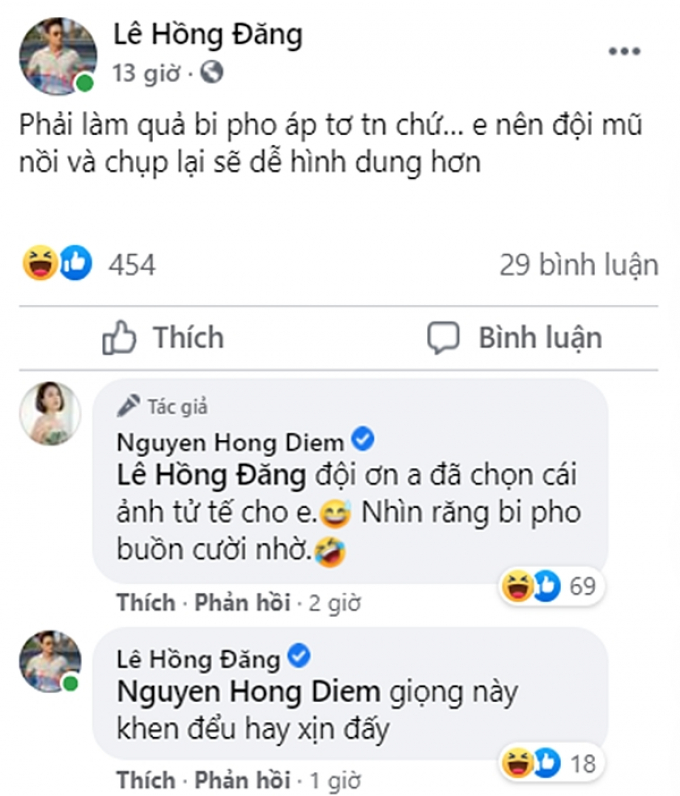 Lê Hồng Đăng
13 giờ ·

Phải làm quả bi pho áp tơ tn chứ... e nên đội mũ nồi và chụp lại sẽ dễ hình dung hơn

454
29 bình luận

Thích
Bình luận

Tác giả
Nguyen Hong Diem
Lê Hồng Đăng đội ơn a đã chọn cái ảnh tử tế cho e.😅 Nhìn răng bi pho buồn cười nhờ.🤣
69
Thích · Phản hồi · 2 giờ

Lê Hồng Đăng
Nguyen Hong Diem giọng này khen đểu hay xịn đấy
18
Thích · Phản hồi · 1 giờ